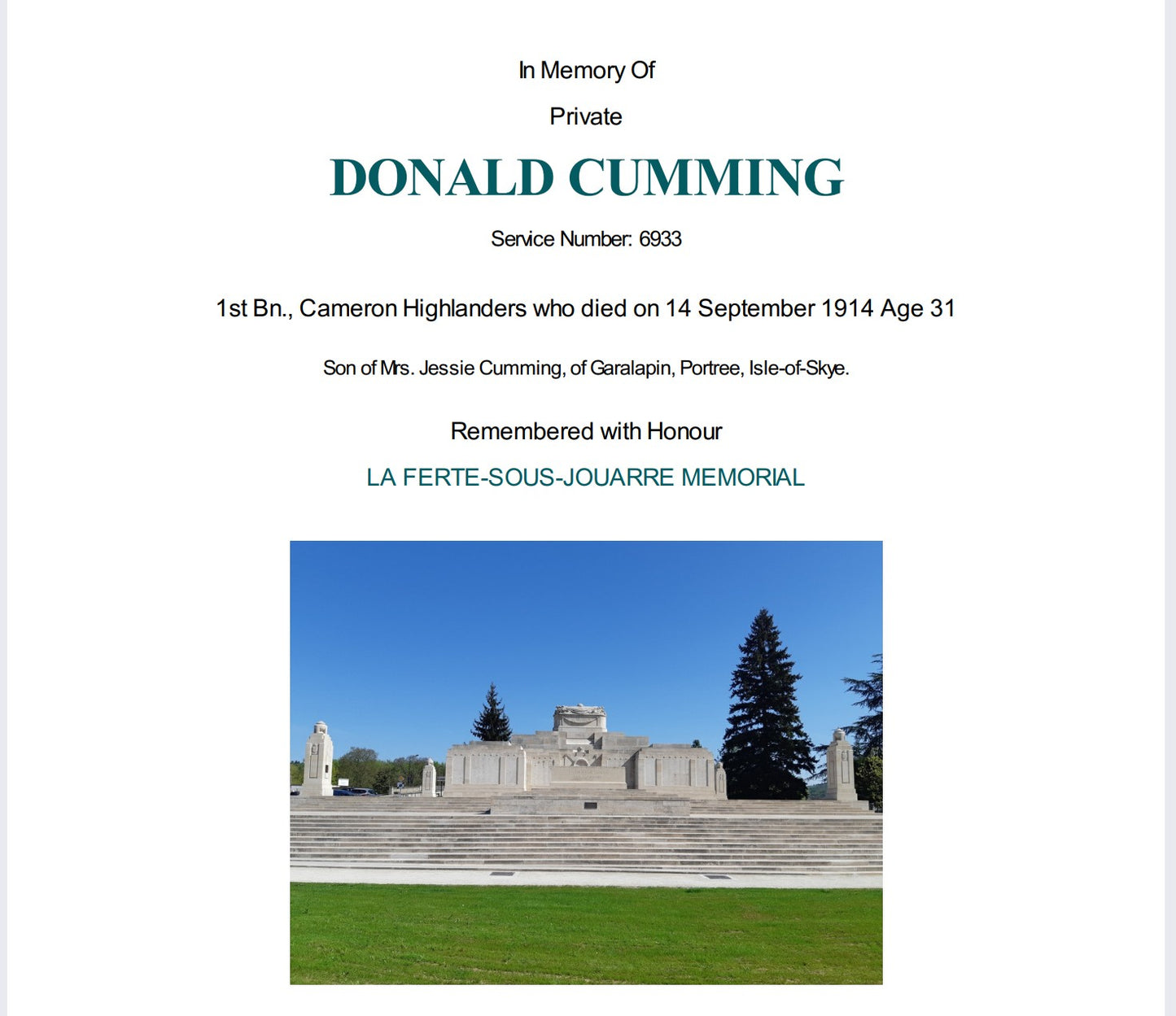 In Memory Of

Private

DONALD CUMMING

Service Number: 6933

1st Bn., Cameron Highlanders who died on 14 September 1914 Age 31

Son of Mrs. Jessie Cumming, of Garalapin, Portree, Isle-of-Skye.

Remembered with Honour

LA FERTE-SOUS-JOUARRE MEMORIAL